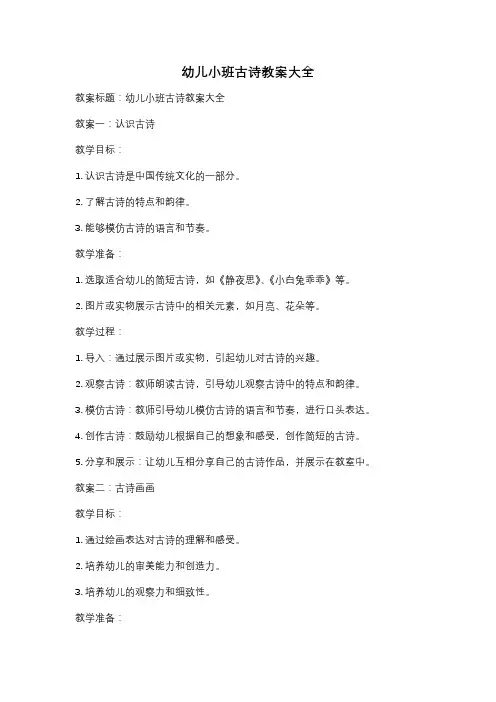 幼儿小班古诗教案大全

教案标题：幼儿小班古诗教案大全

教案一：认识古诗

教学目标：

1. 认识古诗是中国传统文化的一部分。

2. 了解古诗的特点和韵律。

3. 能够模仿古诗的语言和节奏。

教学准备：

1. 选取适合幼儿的简短古诗，如《静夜思》、《小白兔乖乖》等。

2. 图片或实物展示古诗中的相关元素，如月亮、花朵等。

教学过程：

1. 导入：通过展示图片或实物，引起幼儿对古诗的兴趣。

2. 观察古诗：教师朗读古诗，引导幼儿观察古诗中的特点和韵律。

3. 模仿古诗：教师引导幼儿模仿古诗的语言和节奏，进行口头表达。

4. 创作古诗：鼓励幼儿根据自己的想象和感受，创作简短的古诗。

5. 分享和展示：让幼儿互相分享自己的古诗作品，并展示在教室中。

教案二：古诗画画

教学目标：

1. 通过绘画表达对古诗的理解和感受。

2. 培养幼儿的审美能力和创造力。

3. 培养幼儿的观察力和细致性。

教学准备：